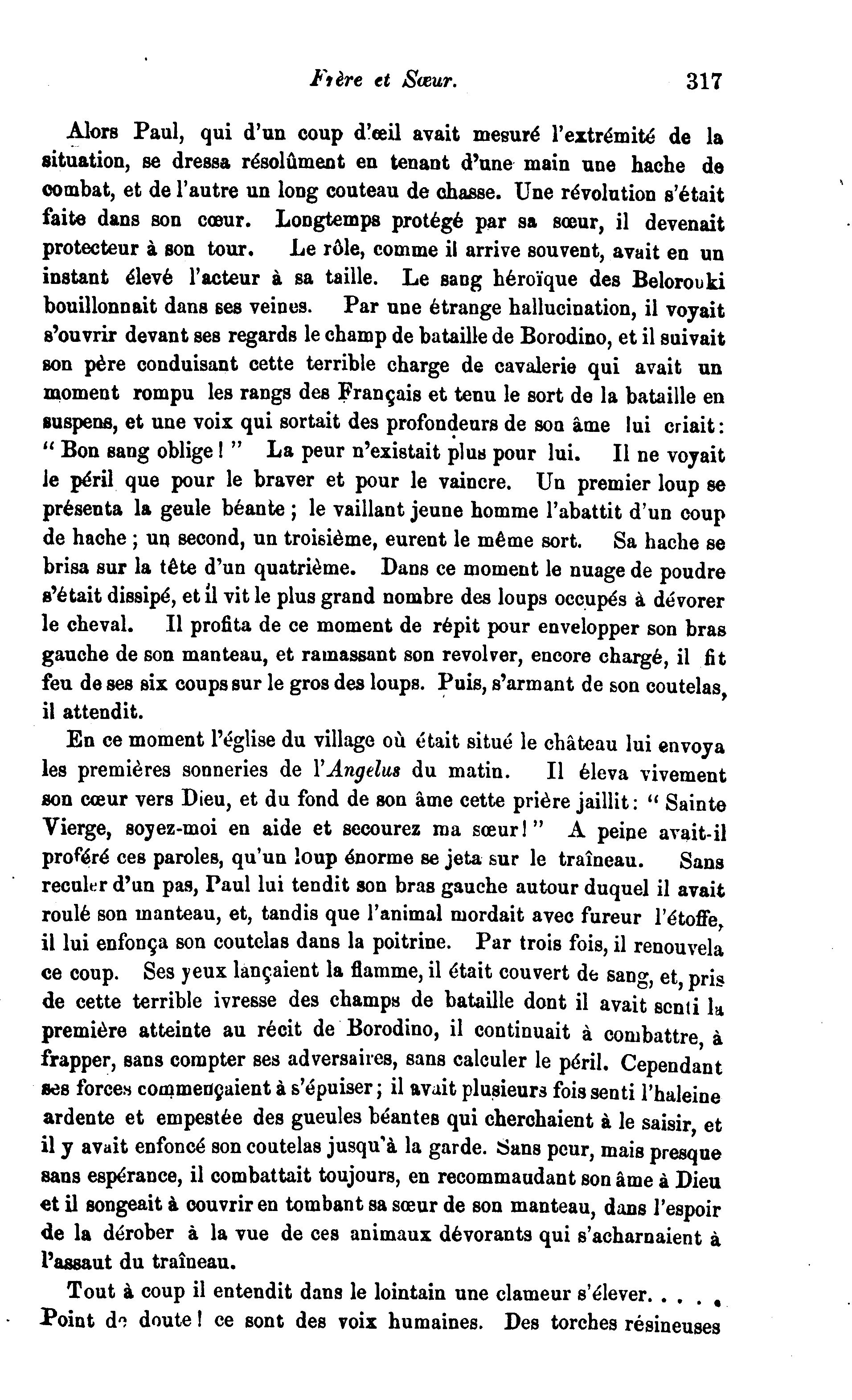 Frère et Sœur. 317

Alors Paul, qui d'un coup d'œil avait mesuré l'extrémité de la situation, se dressa résolûment en tenant d'une main une hache de combat, et de l'autre un long couteau de chasse. Une révolution s'était faite dans son cœur. Longtemps protégé par sa sœur, il devenait protecteur à son tour. Le rôle, comme il arrive souvent, avait en un instant élevé l'acteur à sa taille. Le sang héroïque des Belorouki bouillonnait dans ses veines. Par une étrange hallucination, il voyait s'ouvrir devant ses regards le champ de bataille de Borodino, et il suivait son père conduisant cette terrible charge de cavalerie qui avait un moment rompu les rangs des Français et tenu le sort de la bataille en suspens, et une voix qui sortait des profondeurs de son âme lui criait: "Bon sang oblige!" La peur n'existait plus pour lui. Il ne voyait le péril que pour le braver et pour le vaincre. Un premier loup se présenta la geule béante; le vaillant jeune homme l'abattit d'un coup de hache; un second, un troisième, eurent le même sort. Sa hache se brisa sur la tête d'un quatrième. Dans ce moment le nuage de poudre s'était dissipé, et il vit le plus grand nombre des loups occupés à dévorer le cheval. Il profita de ce moment de répit pour envelopper son bras gauche de son manteau, et ramassant son revolver, encore chargé, il fit feu de ses six coups sur le gros des loups. Puis, s'armant de son coutelas, il attendit.

En ce moment l'église du village où était situé le château lui envoya les premières sonneries de l'Angelus du matin. Il éleva vivement son cœur vers Dieu, et du fond de son âme cette prière jaillit: "Sainte Vierge, soyez-moi en aide et secourez ma sœur!" A peine avait-il proféré ces paroles, qu'un loup énorme se jeta sur le traîneau. Sans reculer d'un pas, Paul lui tendit son bras gauche autour duquel il avait roulé son manteau, et, tandis que l'animal mordait avec fureur l'étoffe, il lui enfonça son coutelas dans la poitrine. Par trois fois, il renouvela ce coup. Ses yeux lançaient la flamme, il était couvert de sang, et, pris de cette terrible ivresse des champs de bataille dont il avait senti la première atteinte au récit de Borodino, il continuait à combattre, à frapper, sans compter ses adversaires, sans calculer le péril. Cependant ses forces commençaient à s'épuiser; il avait plusieurs fois senti l'haleine ardente et empestée des gueules béantes qui cherchaient à le saisir, et il y avait enfoncé son coutelas jusqu'à la garde. Sans peur, mais presque sans espérance, il combattait toujours, en recommaudant son âme à Dieu et il songeait à couvrir en tombant sa sœur de son manteau, dans l'espoir de la dérober à la vue de ces animaux dévorants qui s'acharnaient à l'assaut du traîneau.

Tout à coup il entendit dans le lointain une clameur s'élever. . . . . Point de doute! ce sont des voix humaines. Des torches résineuses